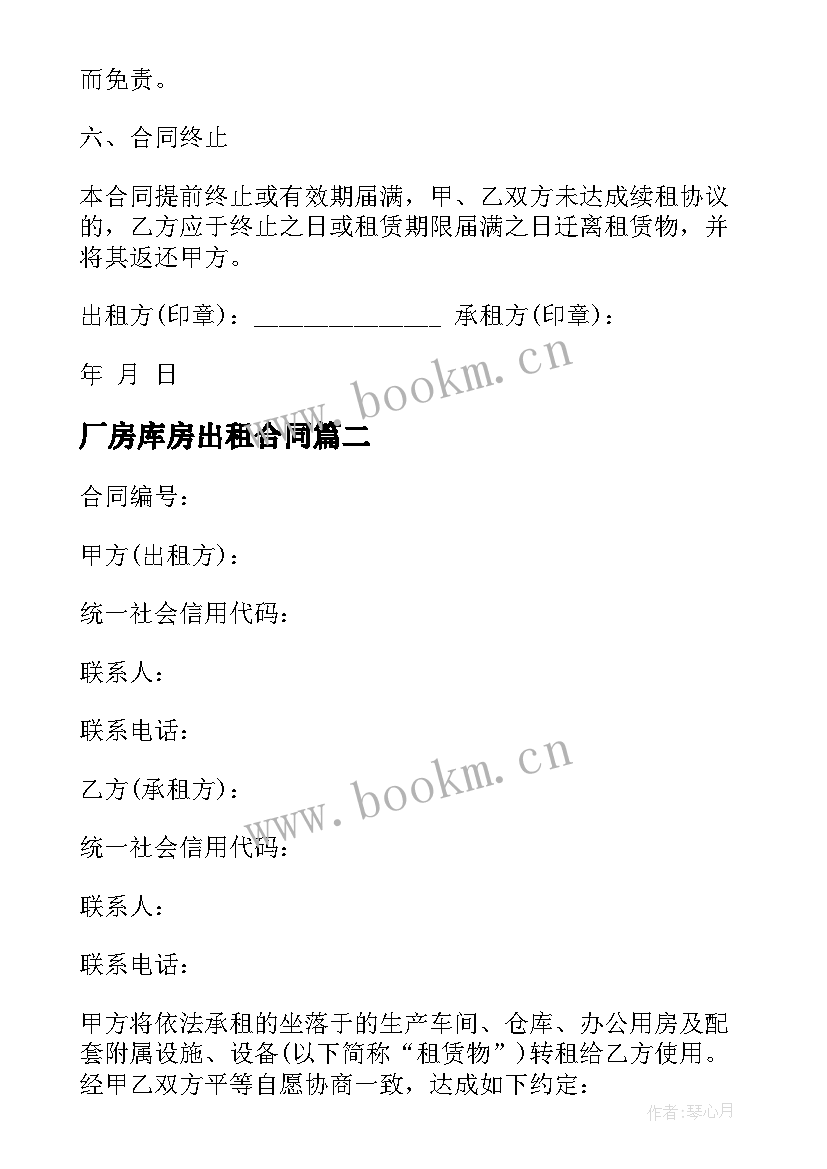 而免责。

六、合同终止

本合同提前终止或有效期届满，甲、乙双方未达成续租协议的，乙方应于终止之日或租赁期限届满之日迁离租赁物，并将其返还甲方。

出租方(印章)：______________ 承租方(印章)：

年 月 日

www.bookm.cn

厂房库房出租合同篇二

合同编号：

甲方(出租方)：

统一社会信用代码：

联系人：

联系电话：

www.bookm.cn

乙方(承租方)：

统一社会信用代码：

联系人：

联系电话：

甲方将依法承租的坐落于的生产车间、仓库、办公用房及配套附属设施、设备(以下简称“租赁物”)转租给乙方使用。经甲乙双方平等自愿协商一致，达成如下约定：

作者:琴心月